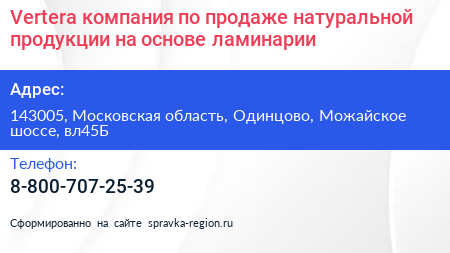 Vertera компания по продаже натуральной продукции на основе ламинарии

Адрес:

143005, Московская область, Одинцово, Можайское шоссе, вл45Б

Телефон:

8-800-707-25-39

Сформированно на сайте spravka-region.ru